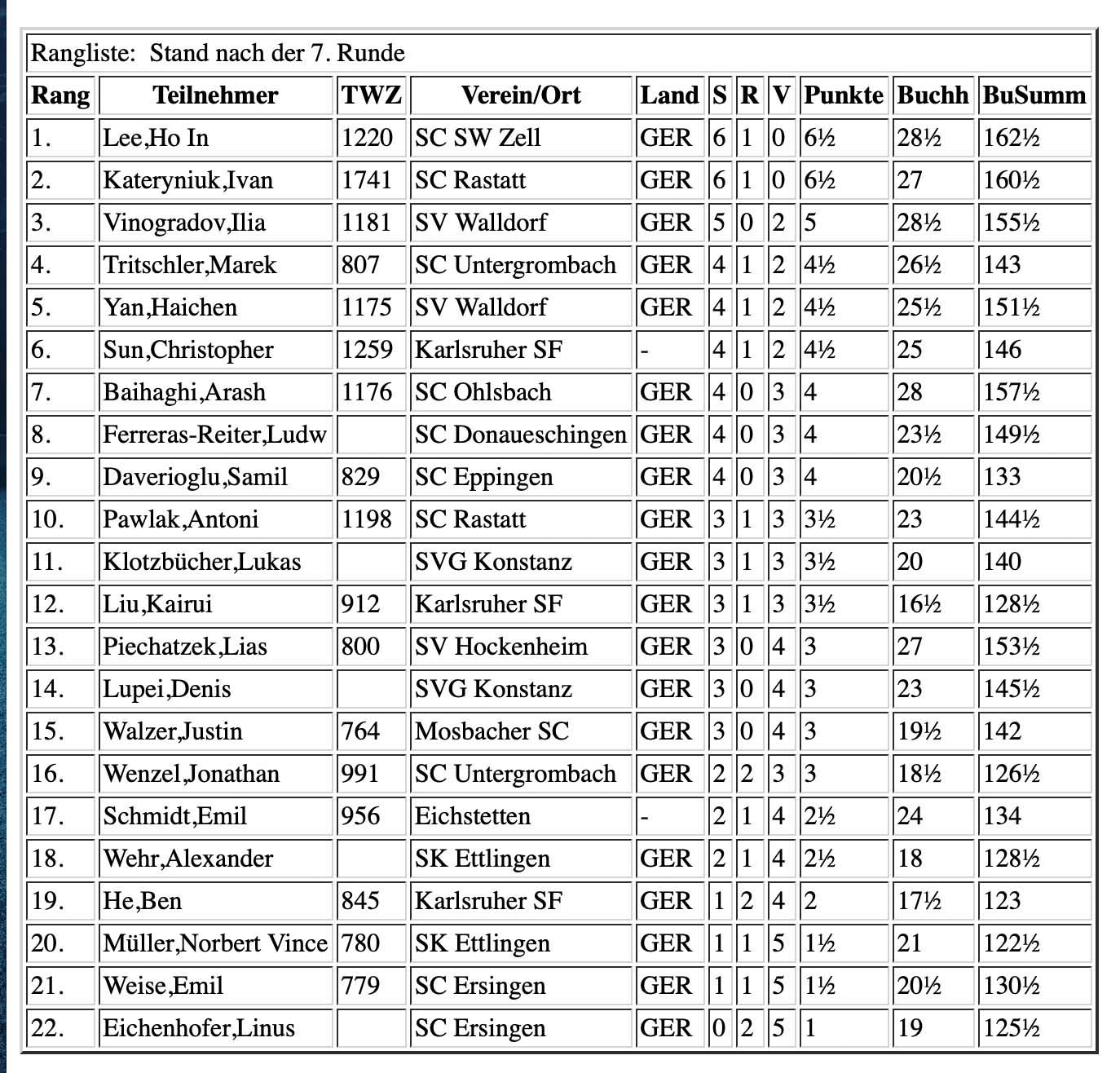 Rangliste: Stand nach der 7. Runde

| Rang | Teilnehmer | TWZ | Verein/Ort | Land | S | R | V | Punkte | Buchh | BuSumm |
|---|---|---|---|---|---|---|---|---|---|---|
| 1. | Lee,Ho In | 1220 | SC SW Zell | GER | 6 | 1 | 0 | 6½ | 28½ | 162½ |
| 2. | Kateryniuk,Ivan | 1741 | SC Rastatt | GER | 6 | 1 | 0 | 6½ | 27 | 160½ |
| 3. | Vinogradov,Ilia | 1181 | SV Walldorf | GER | 5 | 0 | 2 | 5 | 28½ | 155½ |
| 4. | Tritschler,Marek | 807 | SC Untergrombach | GER | 4 | 1 | 2 | 4½ | 26½ | 143 |
| 5. | Yan,Haichen | 1175 | SV Walldorf | GER | 4 | 1 | 2 | 4½ | 25½ | 151½ |
| 6. | Sun,Christopher | 1259 | Karlsruher SF | - | 4 | 1 | 2 | 4½ | 25 | 146 |
| 7. | Baihaghi,Arash | 1176 | SC Ohlsbach | GER | 4 | 0 | 3 | 4 | 28 | 157½ |
| 8. | Ferreras-Reiter,Ludw |  | SC Donaueschingen | GER | 4 | 0 | 3 | 4 | 23½ | 149½ |
| 9. | Daverioglu,Samil | 829 | SC Eppingen | GER | 4 | 0 | 3 | 4 | 20½ | 133 |
| 10. | Pawlak,Antoni | 1198 | SC Rastatt | GER | 3 | 1 | 3 | 3½ | 23 | 144½ |
| 11. | Klotzbücher,Lukas |  | SVG Konstanz | GER | 3 | 1 | 3 | 3½ | 20 | 140 |
| 12. | Liu,Kairui | 912 | Karlsruher SF | GER | 3 | 1 | 3 | 3½ | 16½ | 128½ |
| 13. | Piechatzek,Lias | 800 | SV Hockenheim | GER | 3 | 0 | 4 | 3 | 27 | 153½ |
| 14. | Lupei,Denis |  | SVG Konstanz | GER | 3 | 0 | 4 | 3 | 23 | 145½ |
| 15. | Walzer,Justin | 764 | Mosbacher SC | GER | 3 | 0 | 4 | 3 | 19½ | 142 |
| 16. | Wenzel,Jonathan | 991 | SC Untergrombach | GER | 2 | 2 | 3 | 3 | 18½ | 126½ |
| 17. | Schmidt,Emil | 956 | Eichstetten | - | 2 | 1 | 4 | 2½ | 24 | 134 |
| 18. | Wehr,Alexander |  | SK Ettlingen | GER | 2 | 1 | 4 | 2½ | 18 | 128½ |
| 19. | He,Ben | 845 | Karlsruher SF | GER | 1 | 2 | 4 | 2 | 17½ | 123 |
| 20. | Müller,Norbert Vince | 780 | SK Ettlingen | GER | 1 | 1 | 5 | 1½ | 21 | 122½ |
| 21. | Weise,Emil | 779 | SC Ersingen | GER | 1 | 1 | 5 | 1½ | 20½ | 130½ |
| 22. | Eichenhofer,Linus |  | SC Ersingen | GER | 0 | 2 | 5 | 1 | 19 | 125½ |